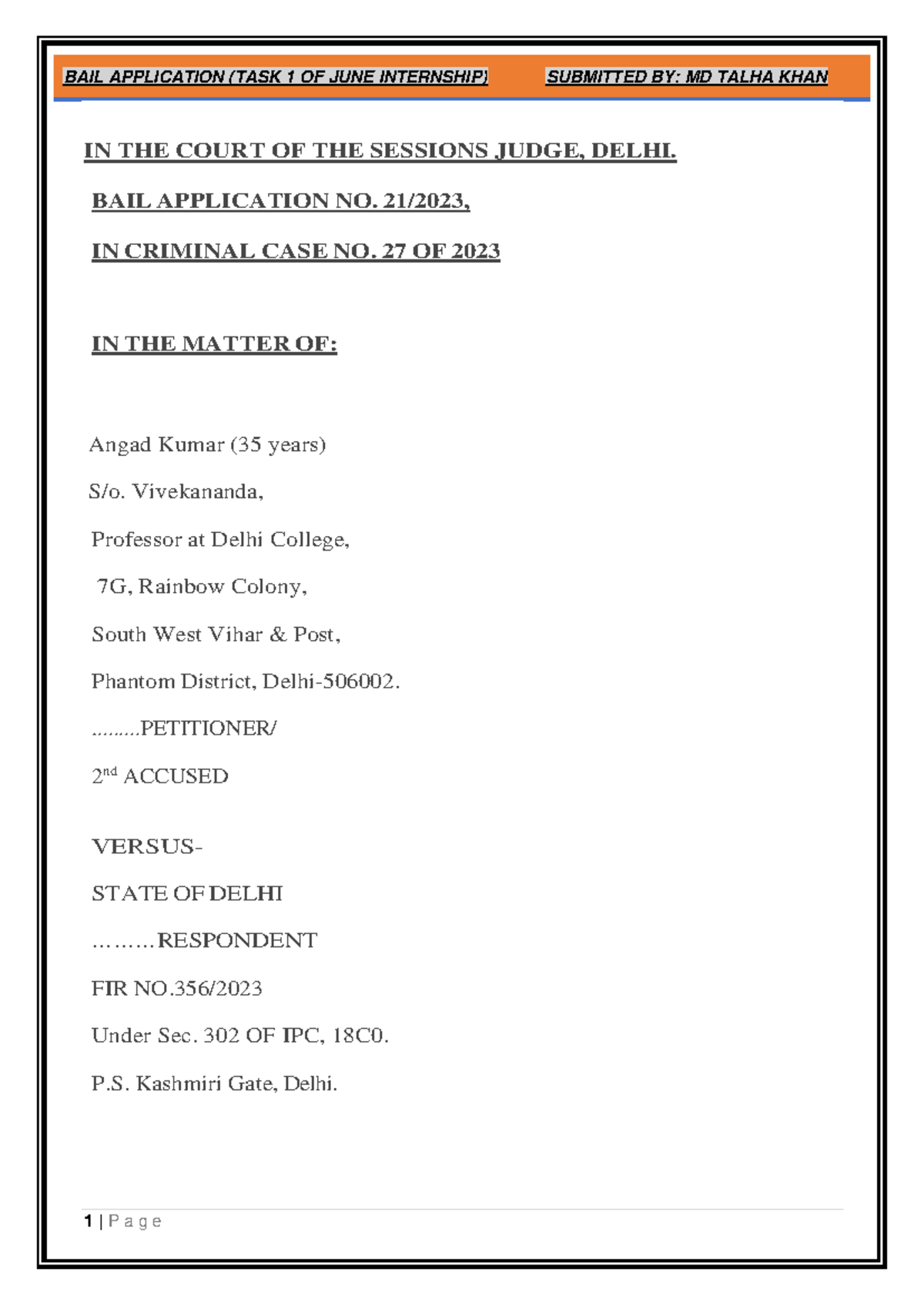 BAIL APPLICATION (TASK 1 OF JUNE INTERNSHIP) SUBMITTED BY: MD TALHA KHAN

IN THE COURT OF THE SESSIONS JUDGE, DELHI.

BAIL APPLICATION NO. 21/2023,

IN CRIMINAL CASE NO. 27 OF 2023

IN THE MATTER OF:

Angad Kumar (35 years)

S/o. Vivekananda,

Professor at Delhi College,

7G, Rainbow Colony,

South West Vihar & Post,

Phantom District, Delhi-506002.

.........PETITIONER/

2$^{nd}$ ACCUSED

VERSUS-

STATE OF DELHI

………RESPONDENT

FIR NO.356/2023

Under Sec. 302 OF IPC, 18C0.

P.S. Kashmiri Gate, Delhi.

1 | P a g e